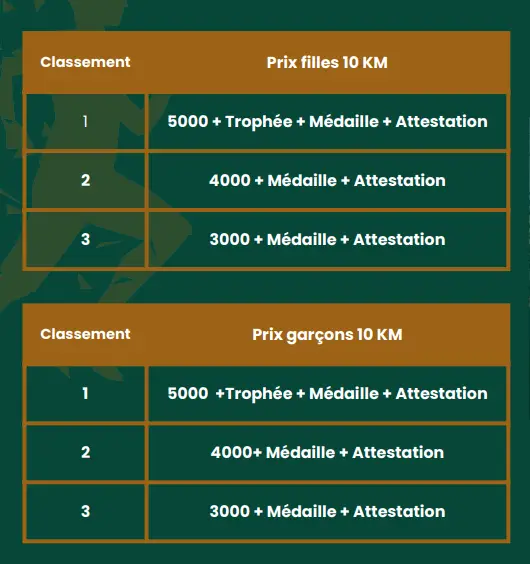 | Classement | Prix filles 10 KM |
|---|---|
| 1 | 5000 + Trophée + Médaille + Attestation |
| 2 | 4000 + Médaille + Attestation |
| 3 | 3000 + Médaille + Attestation |

| Classement | Prix garçons 10 KM |
|---|---|
| 1 | 5000 +Trophée + Médaille + Attestation |
| 2 | 4000+ Médaille + Attestation |
| 3 | 3000 + Médaille + Attestation |